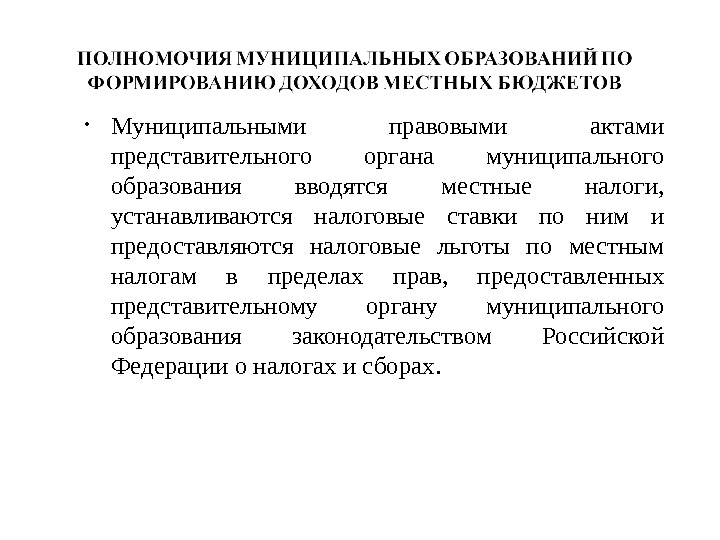 ПОЛНОМОЧИЯ МУНИЦИПАЛЬНЫХ ОБРАЗОВАНИЙ ПО ФОРМИРОВАНИЮ ДОХОДОВ МЕСТНЫХ БЮДЖЕТОВ

• Муниципальными правовыми актами представительного органа муниципального образования вводятся местные налоги, устанавливаются налоговые ставки по ним и предоставляются налоговые льготы по местным налогам в пределах прав, предоставленных представительному органу муниципального образования законодательством Российской Федерации о налогах и сборах.